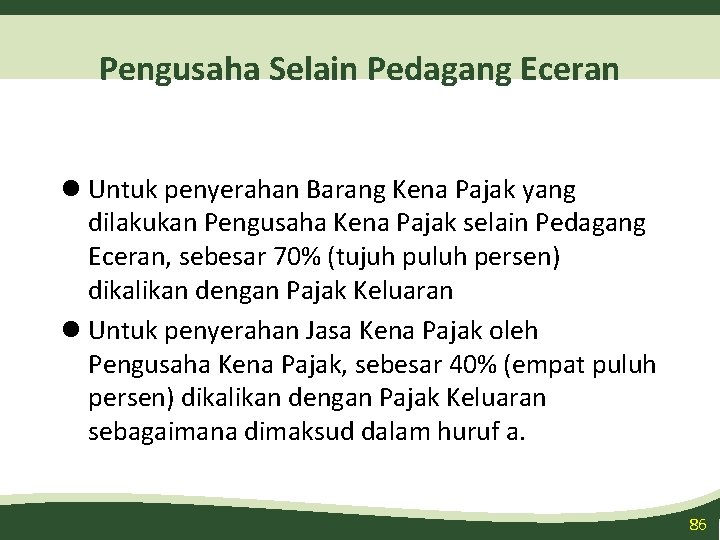 Pengusaha Selain Pedagang Eceran

● Untuk penyerahan Barang Kena Pajak yang dilakukan Pengusaha Kena Pajak selain Pedagang Eceran, sebesar 70% (tujuh puluh persen) dikalikan dengan Pajak Keluaran

● Untuk penyerahan Jasa Kena Pajak oleh Pengusaha Kena Pajak, sebesar 40% (empat puluh persen) dikalikan dengan Pajak Keluaran sebagaimana dimaksud dalam huruf a.

86